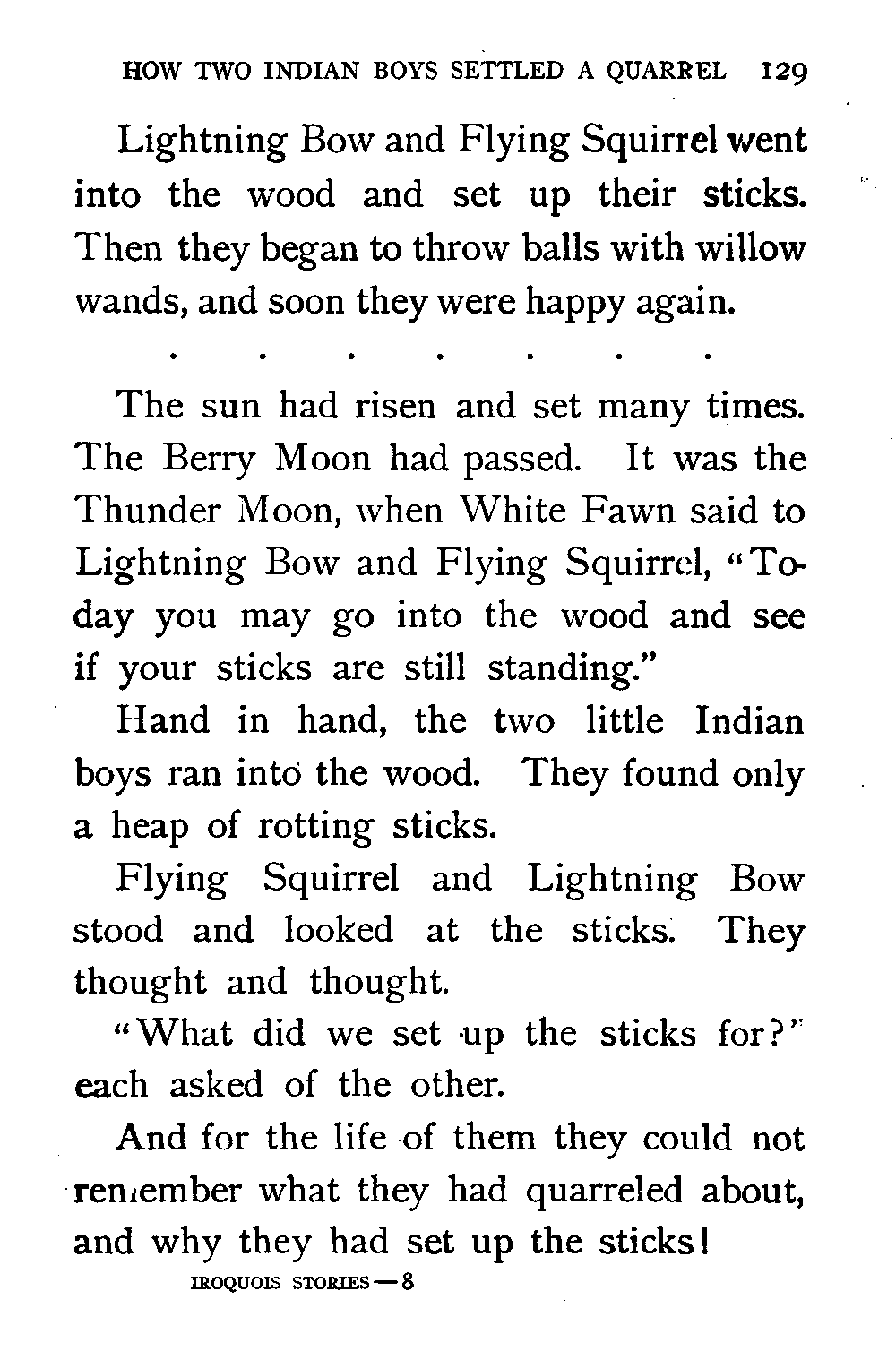 HOW TWO INDIAN BOYS SETTLED A QUARREL 129

Lightning Bow and Flying Squirrel went into the wood and set up their sticks. Then they began to throw balls with willow wands, and soon they were happy again.

. . . . . . .

The sun had risen and set many times. The Berry Moon had passed. It was the Thunder Moon, when White Fawn said to Lightning Bow and Flying Squirrel, "Today you may go into the wood and see if your sticks are still standing."

Hand in hand, the two little Indian boys ran into the wood. They found only a heap of rotting sticks.

Flying Squirrel and Lightning Bow stood and looked at the sticks. They thought and thought.

"What did we set up the sticks for?" each asked of the other.

And for the life of them they could not remember what they had quarreled about, and why they had set up the sticks!

IROQUOIS STORIES — 8